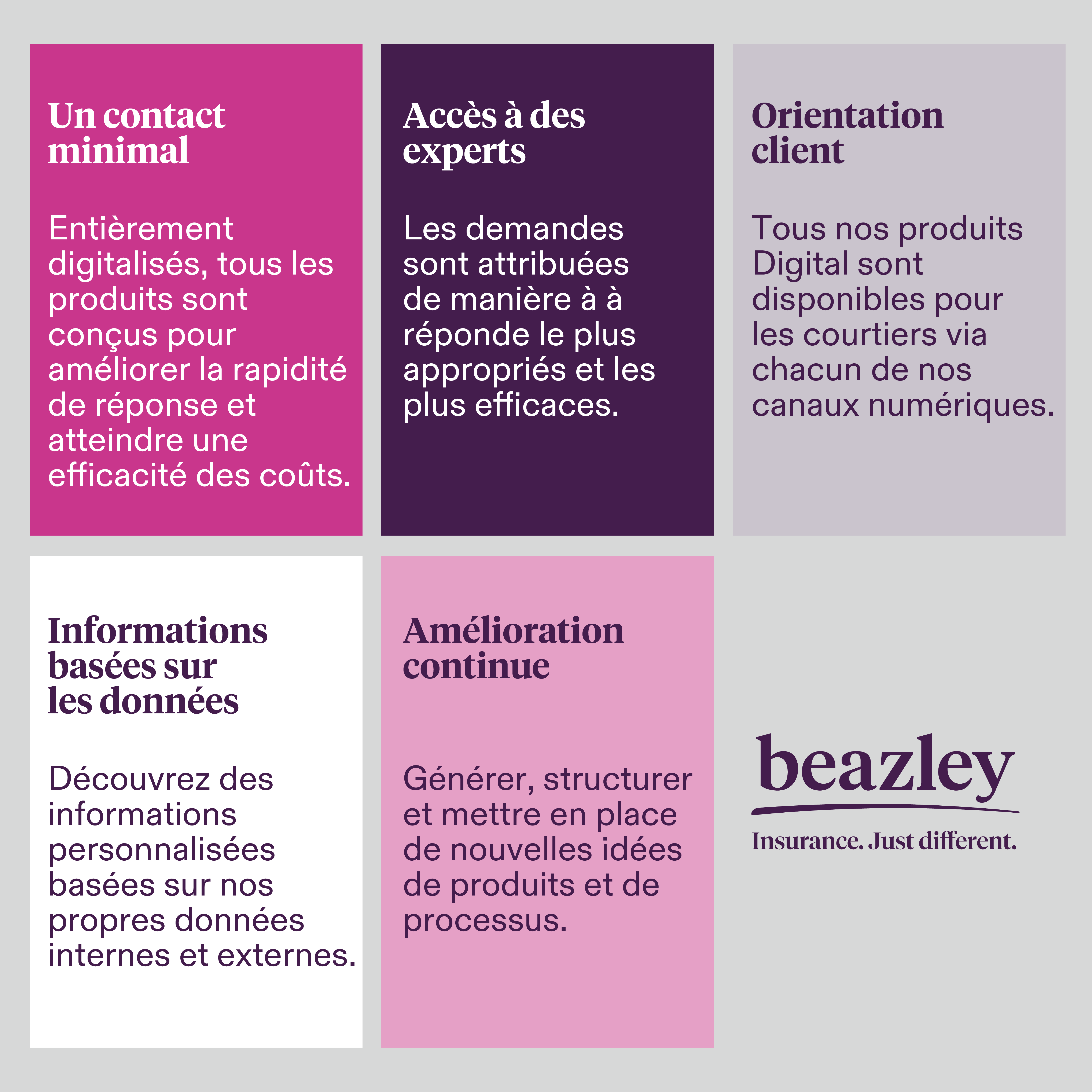 Un contact minimal

Entièrement digitalisés, tous les produits sont conçus pour améliorer la rapidité de réponse et atteindre une efficacité des coûts.

Accès à des experts

Les demandes sont attribuées de manière à à réponde le plus appropriés et les plus efficaces.

Orientation client

Tous nos produits Digital sont disponibles pour les courtiers via chacun de nos canaux numériques.

Informations basées sur les données

Découvrez des informations personnalisées basées sur nos propres données internes et externes.

Amélioration continue

Générer, structurer et mettre en place de nouvelles idées de produits et de processus.

beazley

Insurance. Just different.